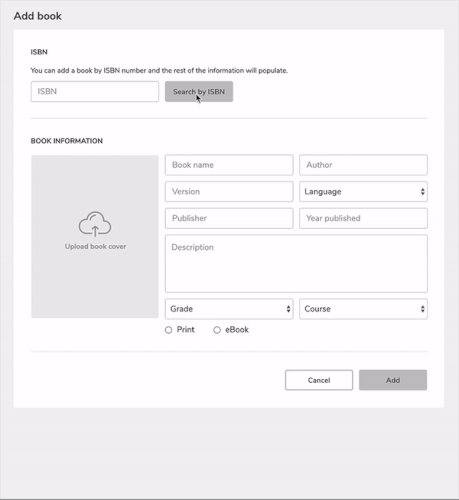 Add book

ISBN

You can add a book by ISBN number and the rest of the information will populate.

ISBN

Search by ISBN

BOOK INFORMATION

Upload book cover

Book name

Author

Version

Language

Publisher

Year published

Description

Grade

Course

Print

eBook

Cancel

Add